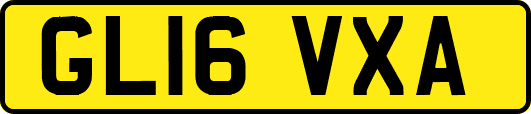 GL16 VXA